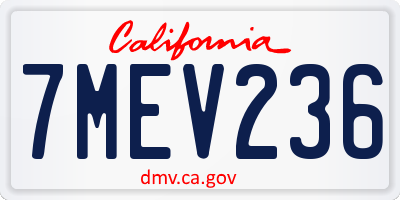 California

7MEV236

dmv.ca.gov